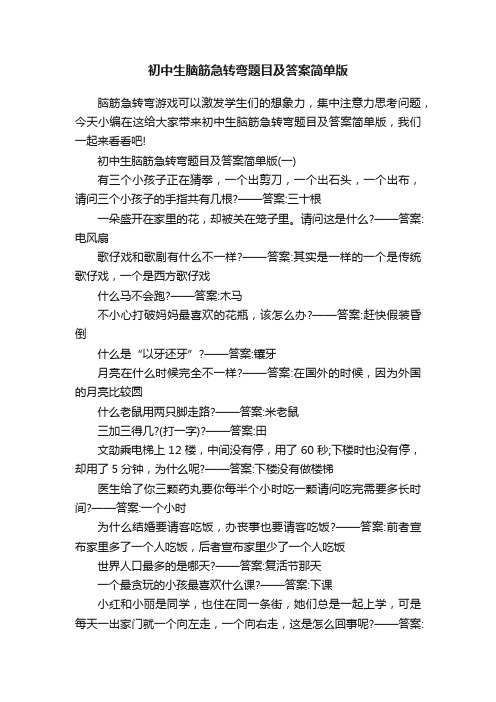 初中生脑筋急转弯题目及答案简单版

脑筋急转弯游戏可以激发学生们的想象力，集中注意力思考问题，今天小编在这给大家带来初中生脑筋急转弯题目及答案简单版，我们一起来看看吧!

初中生脑筋急转弯题目及答案简单版(一)

有三个小孩子正在猜拳，一个出剪刀，一个出石头，一个出布，请问三个小孩子的手指共有几根?——答案:三十根

一朵盛开在家里的花，却被关在笼子里。请问这是什么?——答案:电风扇

歌仔戏和歌剧有什么不一样?——答案:其实是一样的一个是传统歌仔戏，一个是西方歌仔戏

什么马不会跑?——答案:木马

不小心打破妈妈最喜欢的花瓶，该怎么办?——答案:赶快假装昏倒

什么是“以牙还牙”?——答案:镶牙

月亮在什么时候完全不一样?——答案:在国外的时候，因为外国的月亮比较圆

什么老鼠用两只脚走路?——答案:米老鼠

三加三得几?(打一字)?——答案:田

文劭乘电梯上 12 楼，中间没有停，用了 60 秒;下楼时也没有停，却用了 5 分钟，为什么呢?——答案:下楼没有做楼梯

医生给了你三颗药丸要你每半个小时吃一颗请问吃完需要多长时间?——答案:一个小时

为什么结婚要请客吃饭，办丧事也要请客吃饭?——答案:前者宣布家里多了一个人吃饭，后者宣布家里少了一个人吃饭

世界人口最多的是哪天?——答案:复活节那天

一个最贪玩的小孩最喜欢什么课?——答案:下课

小红和小丽是同学，也住在同一条街，她们总是一起上学，可是每天一出家门就一个向左走，一个向右走，这是怎么回事呢?——答案: